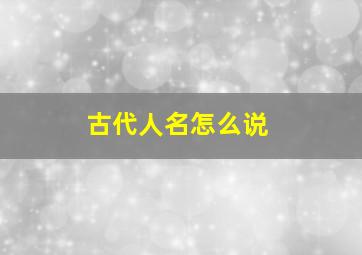 古代人名怎么说